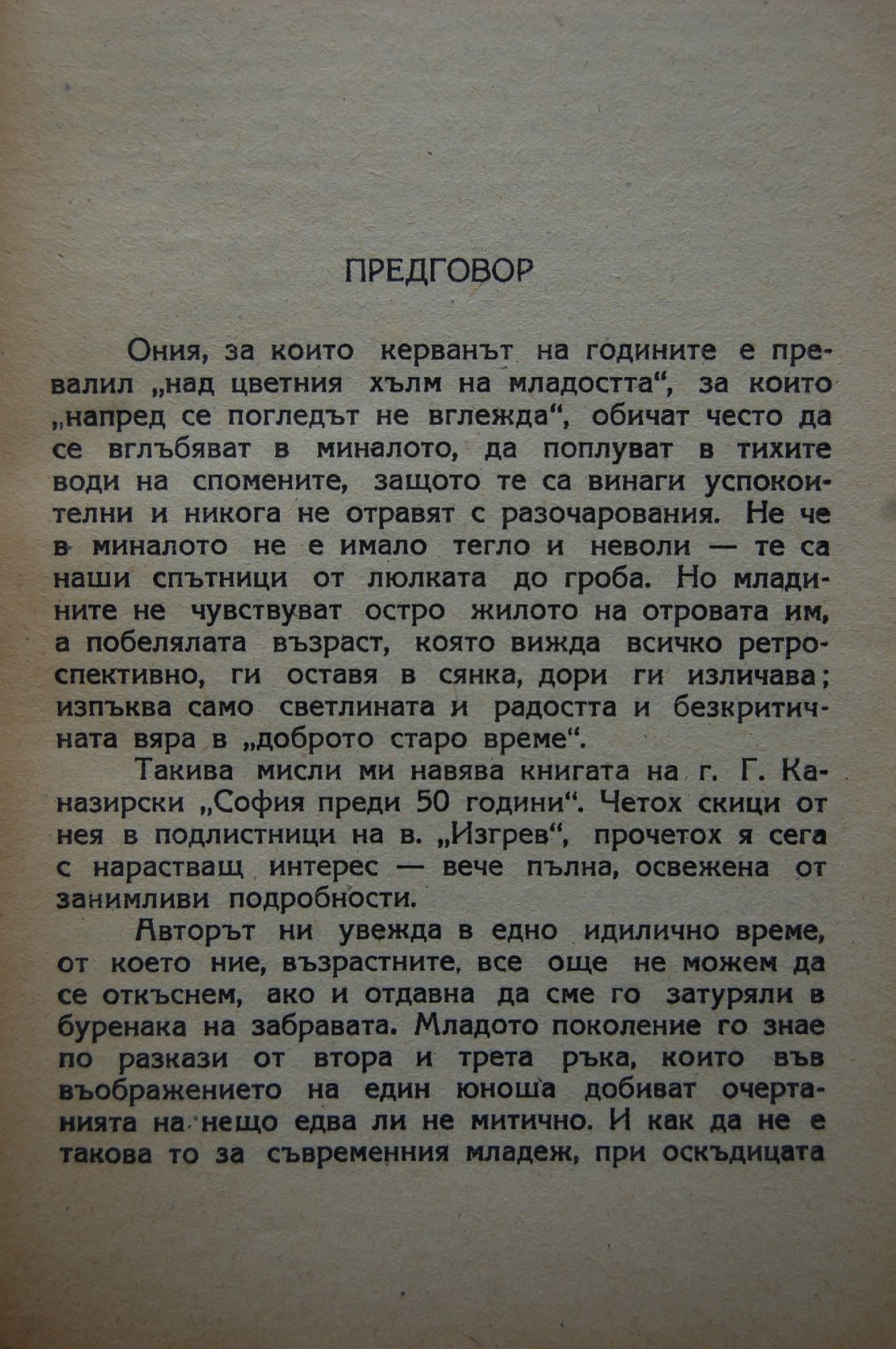 ПРЕДГОВОР

Ония, за които керванът на годините е превалил „над цветния хълм на младостта“, за които „напред се погледът не вглежда“, обичат често да се вглъбяват в миналото, да поплуват в тихите води на спомените, защото те са винаги успокоителни и никога не отравят с разочарования. Не че в миналото не е имало тегло и неволи — те са наши спътници от люлката до гроба. Но младините не чувствуват остро жилото на отровата им, а побелялата възраст, която вижда всичко ретроспективно, ги оставя в сянка, дори ги изличава; изпъква само светлината и радостта и безкритичната вяра в „доброто старо време“.

Такива мисли ми навява книгата на г. Г. Каназирски „София преди 50 години“. Четох скици от нея в подлистници на в. „Изгрев“, прочетох я сега с нарастващ интерес — вече пълна, освежена от занимливи подробности.

Авторът ни увежда в едно идилично време, от което ние, възрастните, все още не можем да се откъснем, ако и отдавна да сме го затуряли в буренака на забравата. Младото поколение го знае по разкази от втора и трета ръка, които във въображението на един юноша добиват очертанията на нещо едва ли не митично. И как да не е такова то за съвременния младеж, при оскъдицата